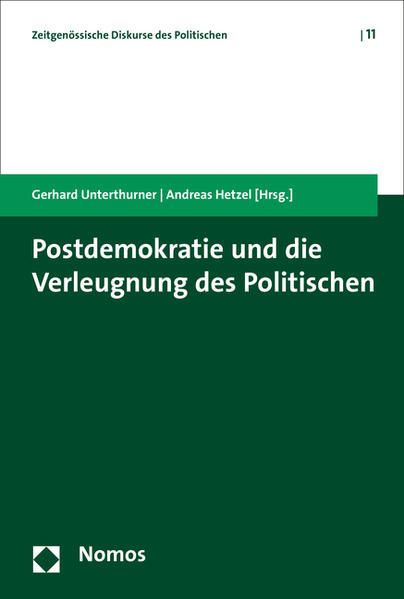 Zeitgenössische Diskurse des Politischen | 11

Gerhard Unterthurner | Andreas Hetzel [Hrsg.]

Postdemokratie und die Verleugnung des Politischen

Nomos